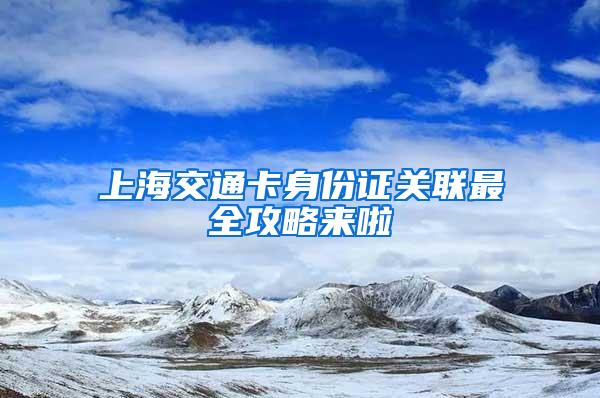 上海交通卡身份证关联最全攻略来啦